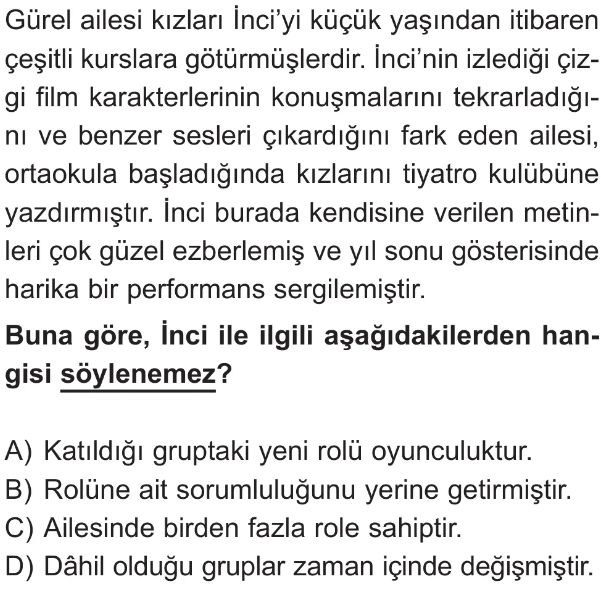 Gürel ailesi kızları İnci'yi küçük yaşından itibaren çeşitli kurslara götürmüşlerdir. İnci'nin izlediği çizgi film karakterlerinin konuşmalarını tekrarladığını ve benzer sesleri çıkardığını fark eden ailesi, ortaokula başladığında kızlarını tiyatro kulübüne yazdırmıştır. İnci burada kendisine verilen metinleri çok güzel ezberlemiş ve yıl sonu gösterisinde harika bir performans sergilemiştir.

Buna göre, İnci ile ilgili aşağıdakilerden hangisi söylenemez?

A) Katıldığı gruptaki yeni rolü oyunculuktur.
B) Rolüne ait sorumluluğunu yerine getirmiştir.
C) Ailesinde birden fazla role sahiptir.
D) Dâhil olduğu gruplar zaman içinde değişmiştir.